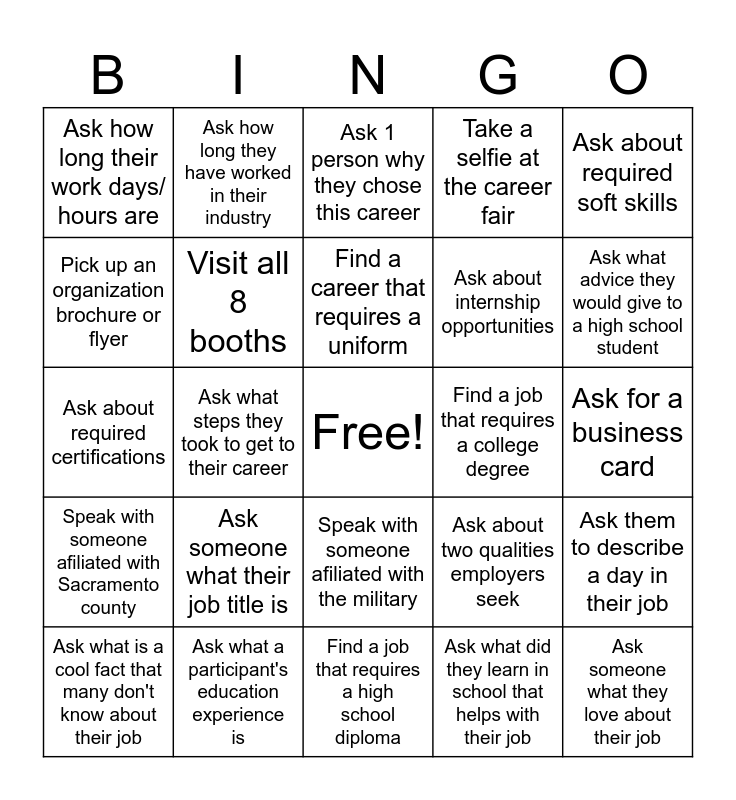 | B | I | N | G | O |
|---|---|---|---|---|
| Ask how long their work days/ hours are | Ask how long they have worked in their industry | Ask 1 person why they chose this career | Take a selfie at the career fair | Ask about required soft skills |
| Pick up an organization brochure or flyer | Visit all 8 booths | Find a career that requires a uniform | Ask about internship opportunities | Ask what advice they would give to a high school student |
| Ask about required certifications | Ask what steps they took to get to their career | Free! | Find a job that requires a college degree | Ask for a business card |
| Speak with someone afiliated with Sacramento county | Ask someone what their job title is | Speak with someone afiliated with the military | Ask about two qualities employers seek | Ask them to describe a day in their job |
| Ask what is a cool fact that many don't know about their job | Ask what a participant's education experience is | Find a job that requires a high school diploma | Ask what did they learn in school that helps with their job | Ask someone what they love about their job |